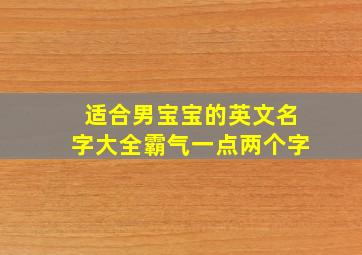 适合男宝宝的英文名字大全霸气一点两个字